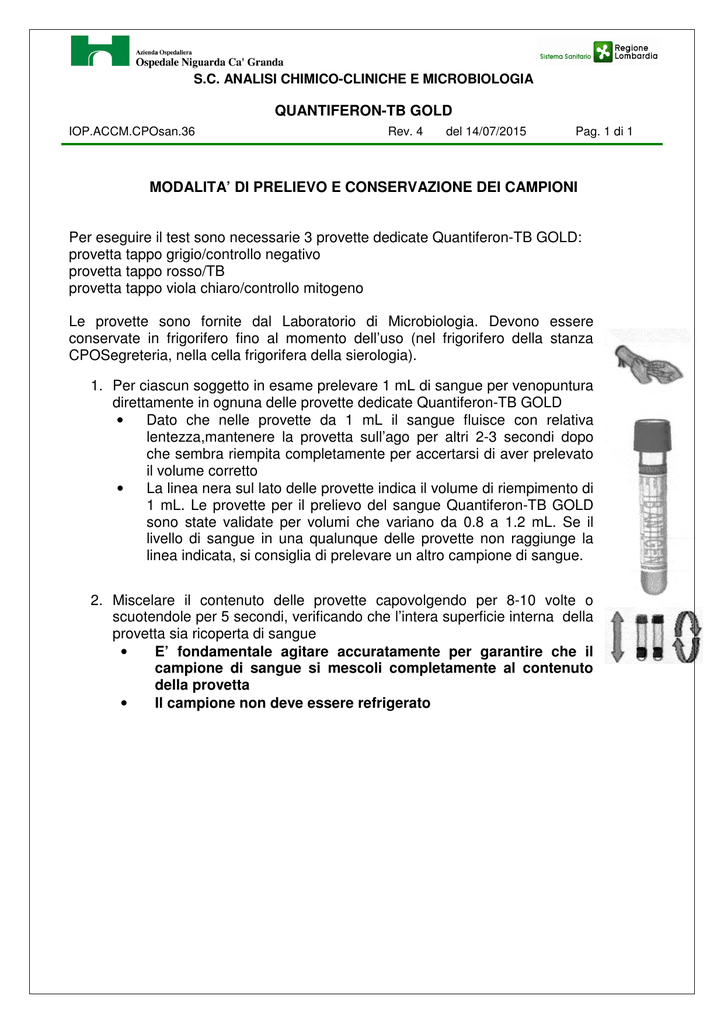 Azienda Ospedaliera
Ospedale Niguarda Ca' Granda

Sistema Sanitario Regione Lombardia

S.C. ANALISI CHIMICO-CLINICHE E MICROBIOLOGIA

QUANTIFERON-TB GOLD

IOP.ACCM.CPOsan.36 Rev. 4 del 14/07/2015 Pag. 1 di 1

MODALITA' DI PRELIEVO E CONSERVAZIONE DEI CAMPIONI

Per eseguire il test sono necessarie 3 provette dedicate Quantiferon-TB GOLD:
provetta tappo grigio/controllo negativo
provetta tappo rosso/TB
provetta tappo viola chiaro/controllo mitogeno

Le provette sono fornite dal Laboratorio di Microbiologia. Devono essere conservate in frigorifero fino al momento dell'uso (nel frigorifero della stanza CPOSegreteria, nella cella frigorifera della sierologia).

1. Per ciascun soggetto in esame prelevare 1 mL di sangue per venopuntura direttamente in ognuna delle provette dedicate Quantiferon-TB GOLD
• Dato che nelle provette da 1 mL il sangue fluisce con relativa lentezza,mantenere la provetta sull'ago per altri 2-3 secondi dopo che sembra riempita completamente per accertarsi di aver prelevato il volume corretto
• La linea nera sul lato delle provette indica il volume di riempimento di 1 mL. Le provette per il prelievo del sangue Quantiferon-TB GOLD sono state validate per volumi che variano da 0.8 a 1.2 mL. Se il livello di sangue in una qualunque delle provette non raggiunge la linea indicata, si consiglia di prelevare un altro campione di sangue.

2. Miscelare il contenuto delle provette capovolgendo per 8-10 volte o scuotendole per 5 secondi, verificando che l'intera superficie interna della provetta sia ricoperta di sangue
• E' fondamentale agitare accuratamente per garantire che il campione di sangue si mescoli completamente al contenuto della provetta
• Il campione non deve essere refrigerato